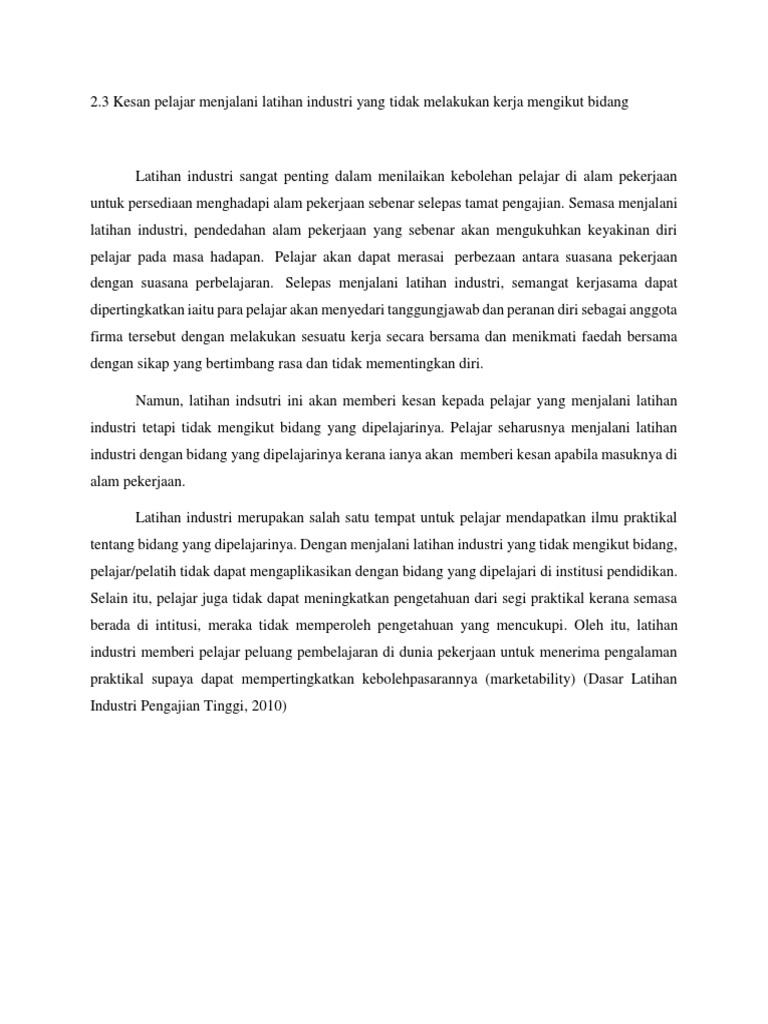 2.3 Kesan pelajar menjalani latihan industri yang tidak melakukan kerja mengikut bidang

Latihan industri sangat penting dalam menilaikan kebolehan pelajar di alam pekerjaan untuk persediaan menghadapi alam pekerjaan sebenar selepas tamat pengajian. Semasa menjalani latihan industri, pendedahan alam pekerjaan yang sebenar akan mengukuhkan keyakinan diri pelajar pada masa hadapan. Pelajar akan dapat merasai perbezaan antara suasana pekerjaan dengan suasana perbelajaran. Selepas menjalani latihan industri, semangat kerjasama dapat dipertingkatkan iaitu para pelajar akan menyedari tanggungjawab dan peranan diri sebagai anggota firma tersebut dengan melakukan sesuatu kerja secara bersama dan menikmati faedah bersama dengan sikap yang bertimbang rasa dan tidak mementingkan diri.

Namun, latihan indsutri ini akan memberi kesan kepada pelajar yang menjalani latihan industri tetapi tidak mengikut bidang yang dipelajarinya. Pelajar seharusnya menjalani latihan industri dengan bidang yang dipelajarinya kerana ianya akan memberi kesan apabila masuknya di alam pekerjaan.

Latihan industri merupakan salah satu tempat untuk pelajar mendapatkan ilmu praktikal tentang bidang yang dipelajarinya. Dengan menjalani latihan industri yang tidak mengikut bidang, pelajar/pelatih tidak dapat mengaplikasikan dengan bidang yang dipelajari di institusi pendidikan. Selain itu, pelajar juga tidak dapat meningkatkan pengetahuan dari segi praktikal kerana semasa berada di intitusi, meraka tidak memperoleh pengetahuan yang mencukupi. Oleh itu, latihan industri memberi pelajar peluang pembelajaran di dunia pekerjaan untuk menerima pengalaman praktikal supaya dapat mempertingkatkan kebolehpasarannya (marketability) (Dasar Latihan Industri Pengajian Tinggi, 2010)